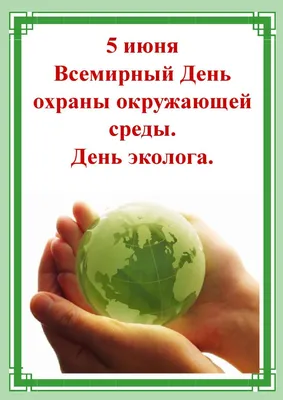 5 июня
Всемирный День охраны окружающей среды.
День эколога.